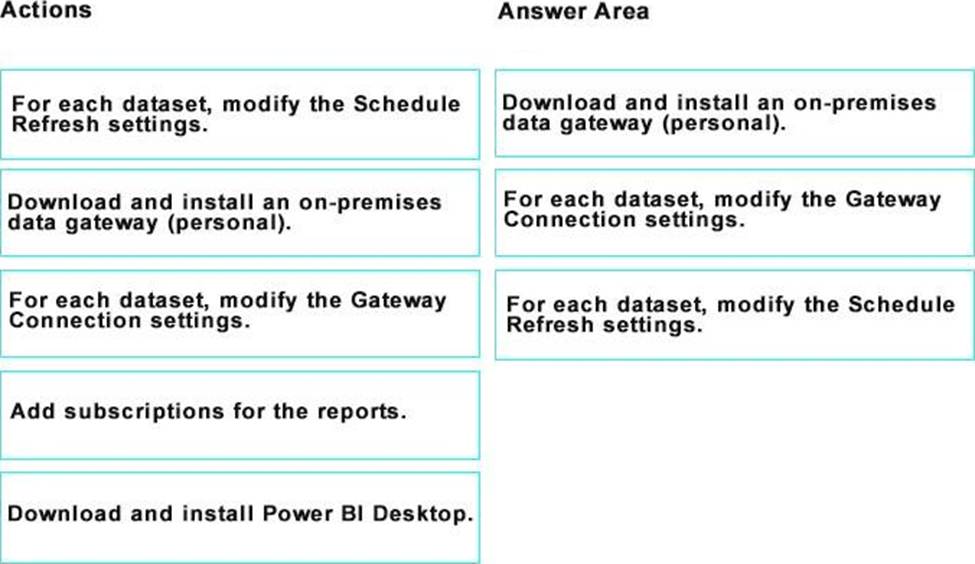 Actions

For each dataset, modify the Schedule Refresh settings.

Download and install an on-premises data gateway (personal).

For each dataset, modify the Gateway Connection settings.

Add subscriptions for the reports.

Download and install Power BI Desktop.

Answer Area

Download and install an on-premises data gateway (personal).

For each dataset, modify the Gateway Connection settings.

For each dataset, modify the Schedule Refresh settings.